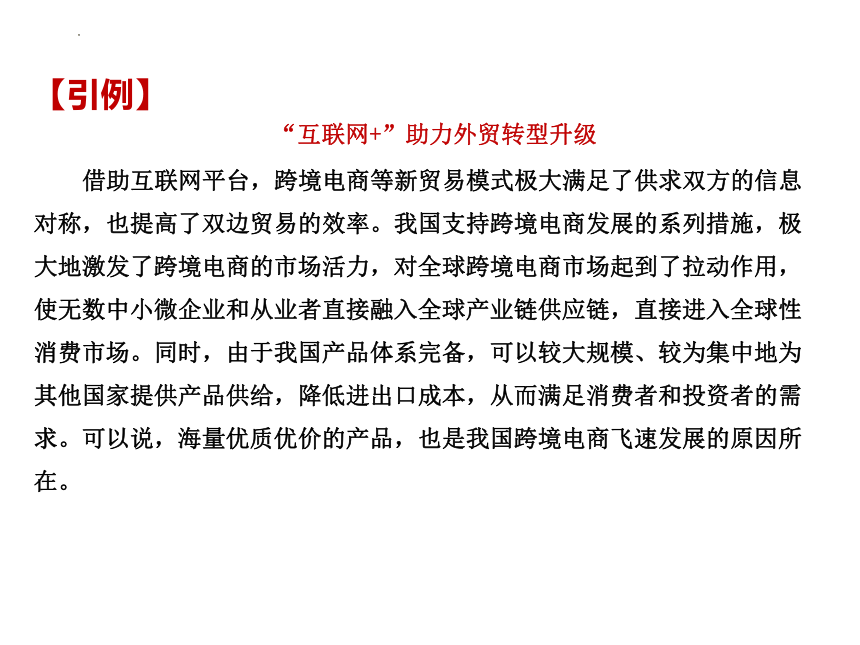 【引例】

“互联网+”助力外贸转型升级

借助互联网平台，跨境电商等新贸易模式极大满足了供求双方的信息对称，也提高了双边贸易的效率。我国支持跨境电商发展的系列措施，极大地激发了跨境电商的市场活力，对全球跨境电商市场起到了拉动作用，使无数中小微企业和从业者直接融入全球产业链供应链，直接进入全球性消费市场。同时，由于我国产品体系完备，可以较大规模、较为集中地为其他国家提供产品供给，降低进出口成本，从而满足消费者和投资者的需求。可以说，海量优质优价的产品，也是我国跨境电商飞速发展的原因所在。